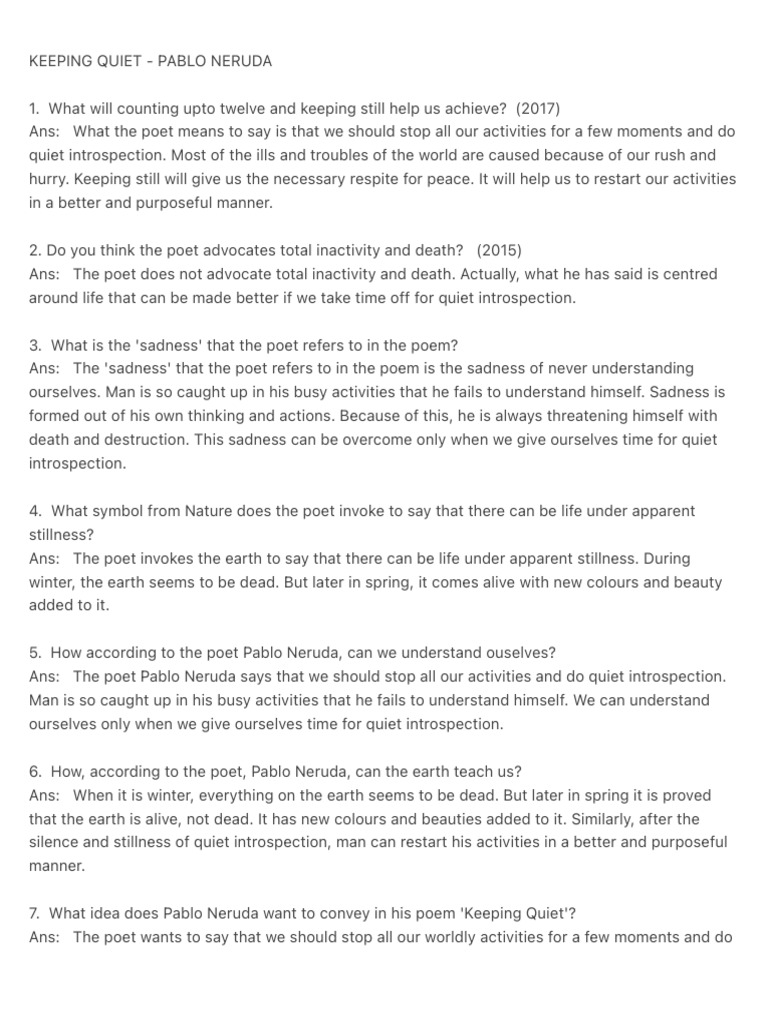 KEEPING QUIET - PABLO NERUDA

1. What will counting upto twelve and keeping still help us achieve? (2017)
Ans: What the poet means to say is that we should stop all our activities for a few moments and do quiet introspection. Most of the ills and troubles of the world are caused because of our rush and hurry. Keeping still will give us the necessary respite for peace. It will help us to restart our activities in a better and purposeful manner.

2. Do you think the poet advocates total inactivity and death? (2015)
Ans: The poet does not advocate total inactivity and death. Actually, what he has said is centred around life that can be made better if we take time off for quiet introspection.

3. What is the 'sadness' that the poet refers to in the poem?
Ans: The 'sadness' that the poet refers to in the poem is the sadness of never understanding ourselves. Man is so caught up in his busy activities that he fails to understand himself. Sadness is formed out of his own thinking and actions. Because of this, he is always threatening himself with death and destruction. This sadness can be overcome only when we give ourselves time for quiet introspection.

4. What symbol from Nature does the poet invoke to say that there can be life under apparent stillness?
Ans: The poet invokes the earth to say that there can be life under apparent stillness. During winter, the earth seems to be dead. But later in spring, it comes alive with new colours and beauty added to it.

5. How according to the poet Pablo Neruda, can we understand ouselves?
Ans: The poet Pablo Neruda says that we should stop all our activities and do quiet introspection. Man is so caught up in his busy activities that he fails to understand himself. We can understand ourselves only when we give ourselves time for quiet introspection.

6. How, according to the poet, Pablo Neruda, can the earth teach us?
Ans: When it is winter, everything on the earth seems to be dead. But later in spring it is proved that the earth is alive, not dead. It has new colours and beauties added to it. Similarly, after the silence and stillness of quiet introspection, man can restart his activities in a better and purposeful manner.

7. What idea does Pablo Neruda want to convey in his poem 'Keeping Quiet'?
Ans: The poet wants to say that we should stop all our worldly activities for a few moments and do